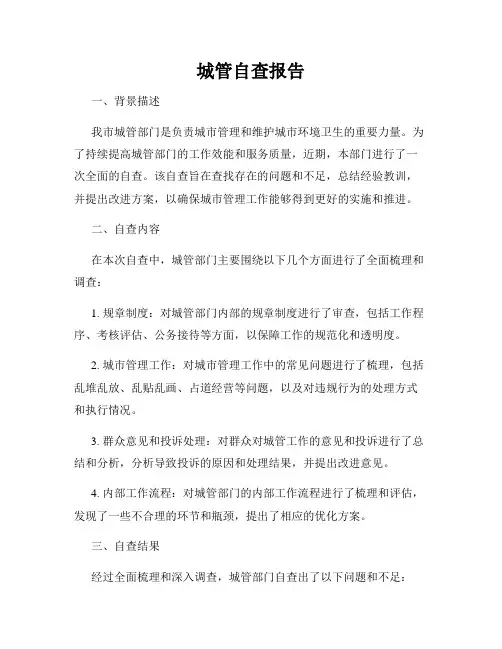 城管自查报告

一、背景描述

我市城管部门是负责城市管理和维护城市环境卫生的重要力量。为了持续提高城管部门的工作效能和服务质量，近期，本部门进行了一次全面的自查。该自查旨在查找存在的问题和不足，总结经验教训，并提出改进方案，以确保城市管理工作能够得到更好的实施和推进。

二、自查内容

在本次自查中，城管部门主要围绕以下几个方面进行了全面梳理和调查：

1. 规章制度：对城管部门内部的规章制度进行了审查，包括工作程序、考核评估、公务接待等方面，以保障工作的规范化和透明度。

2. 城市管理工作：对城市管理工作中的常见问题进行了梳理，包括乱堆乱放、乱贴乱画、占道经营等问题，以及对违规行为的处理方式和执行情况。

3. 群众意见和投诉处理：对群众对城管工作的意见和投诉进行了总结和分析，分析导致投诉的原因和处理结果，并提出改进意见。

4. 内部工作流程：对城管部门的内部工作流程进行了梳理和评估，发现了一些不合理的环节和瓶颈，提出了相应的优化方案。

三、自查结果

经过全面梳理和深入调查，城管部门自查出了以下问题和不足：